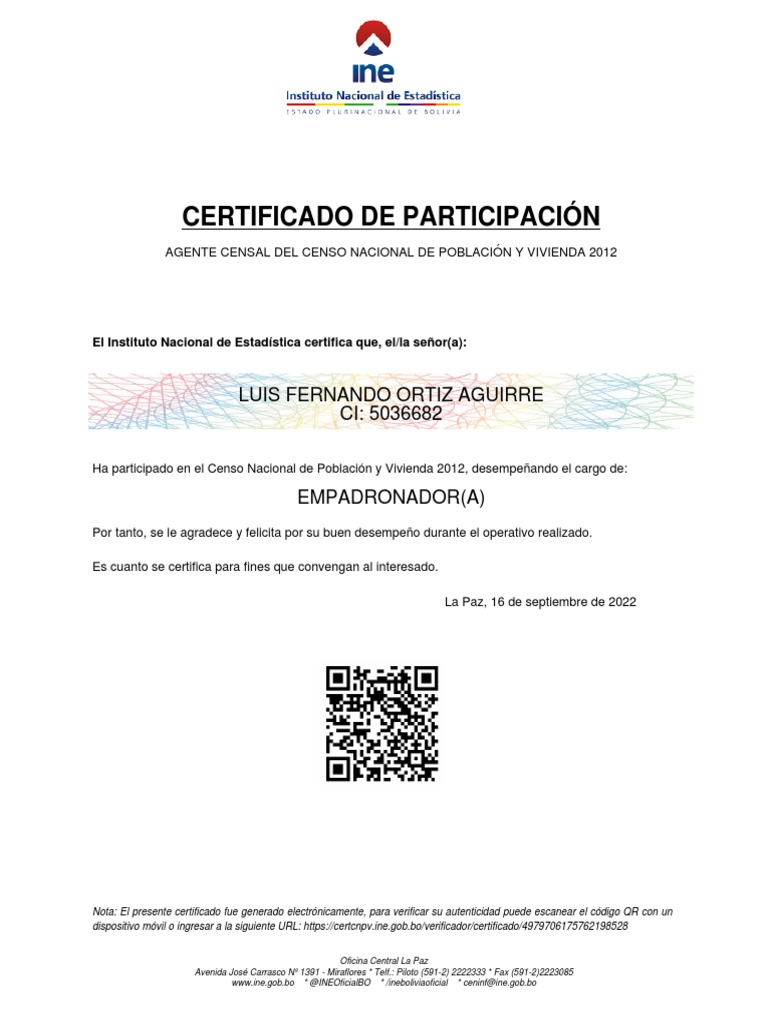 ine
Instituto Nacional de Estadística
ESTADO PLURINACIONAL DE BOLIVIA

CERTIFICADO DE PARTICIPACIÓN

AGENTE CENSAL DEL CENSO NACIONAL DE POBLACIÓN Y VIVIENDA 2012

El Instituto Nacional de Estadística certifica que, el/la señor(a):

LUIS FERNANDO ORTIZ AGUIRRE
CI: 5036682

Ha participado en el Censo Nacional de Población y Vivienda 2012, desempeñando el cargo de:

EMPADRONADOR(A)

Por tanto, se le agradece y felicita por su buen desempeño durante el operativo realizado.

Es cuanto se certifica para fines que convengan al interesado.

La Paz, 16 de septiembre de 2022

Nota: El presente certificado fue generado electrónicamente, para verificar su autenticidad puede escanear el código QR con un dispositivo móvil o ingresar a la siguiente URL: https://certcnpv.ine.gob.bo/verificador/certificado/4979706175762198528

Oficina Central La Paz
Avenida José Carrasco Nº 1391 - Miraflores * Telf.: Piloto (591-2) 2222333 * Fax (591-2)2223085
www.ine.gob.bo * @INEOficialBO * /ineboliviaoficial * ceninf@ine.gob.bo